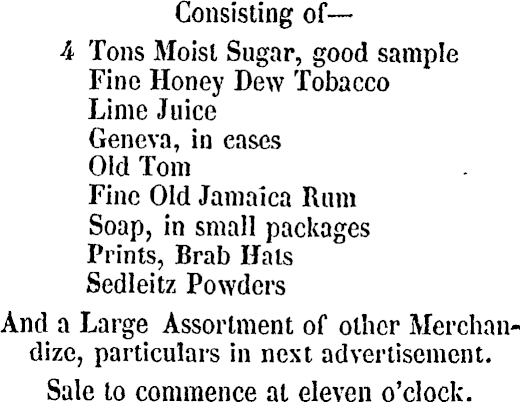 Consisting of—

4 Tons Moist Sugar, good sample
Fine Honey Dew Tobacco
Lime Juice
Geneva, in cases
Old Tom
Fine Old Jamaica Rum
Soap, in small packages
Prints, Brab Hats
Sedleitz Powders

And a Large Assortment of other Merchandize, particulars in next advertisement.

Sale to commence at eleven o'clock.